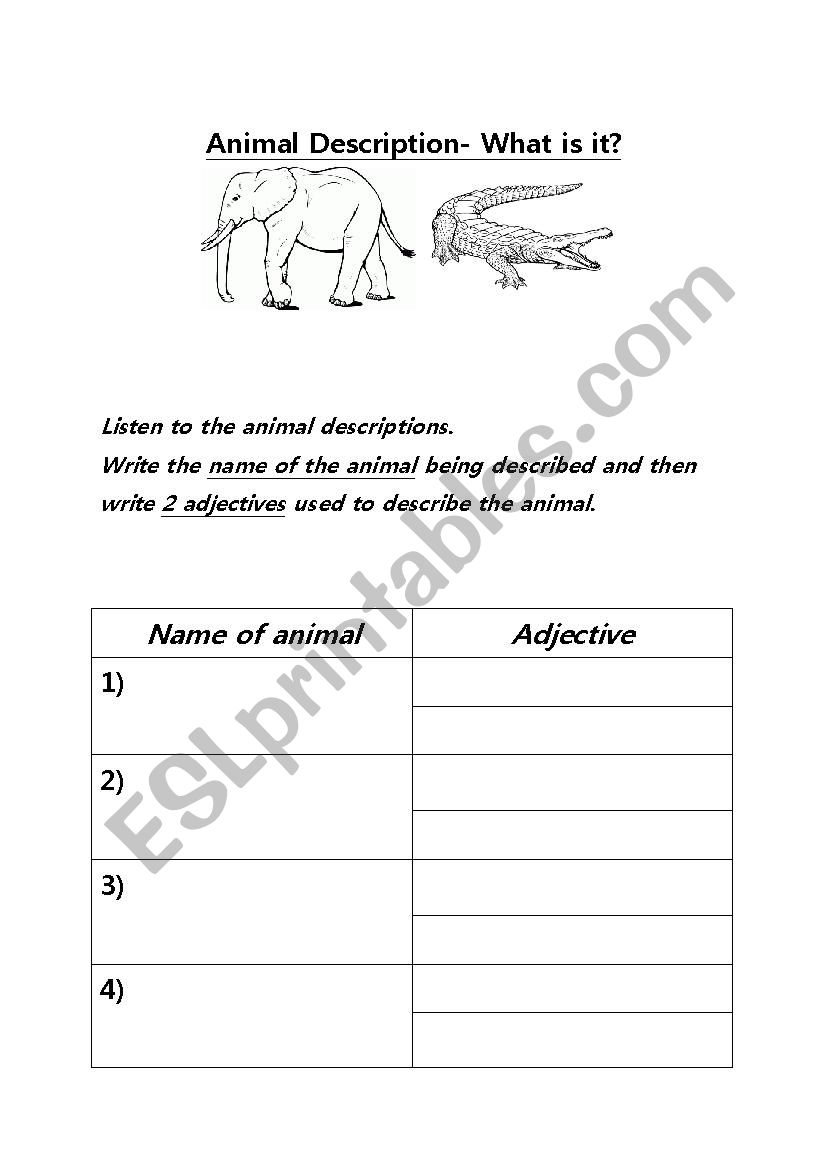 Animal Description- What is it?

Listen to the animal descriptions.
Write the name of the animal being described and then write 2 adjectives used to describe the animal.

| Name of animal | Adjective |
|---|---|
| 1) | |
| | |
| 2) | |
| | |
| 3) | |
| | |
| 4) | |
| | |

ESLprintables.com